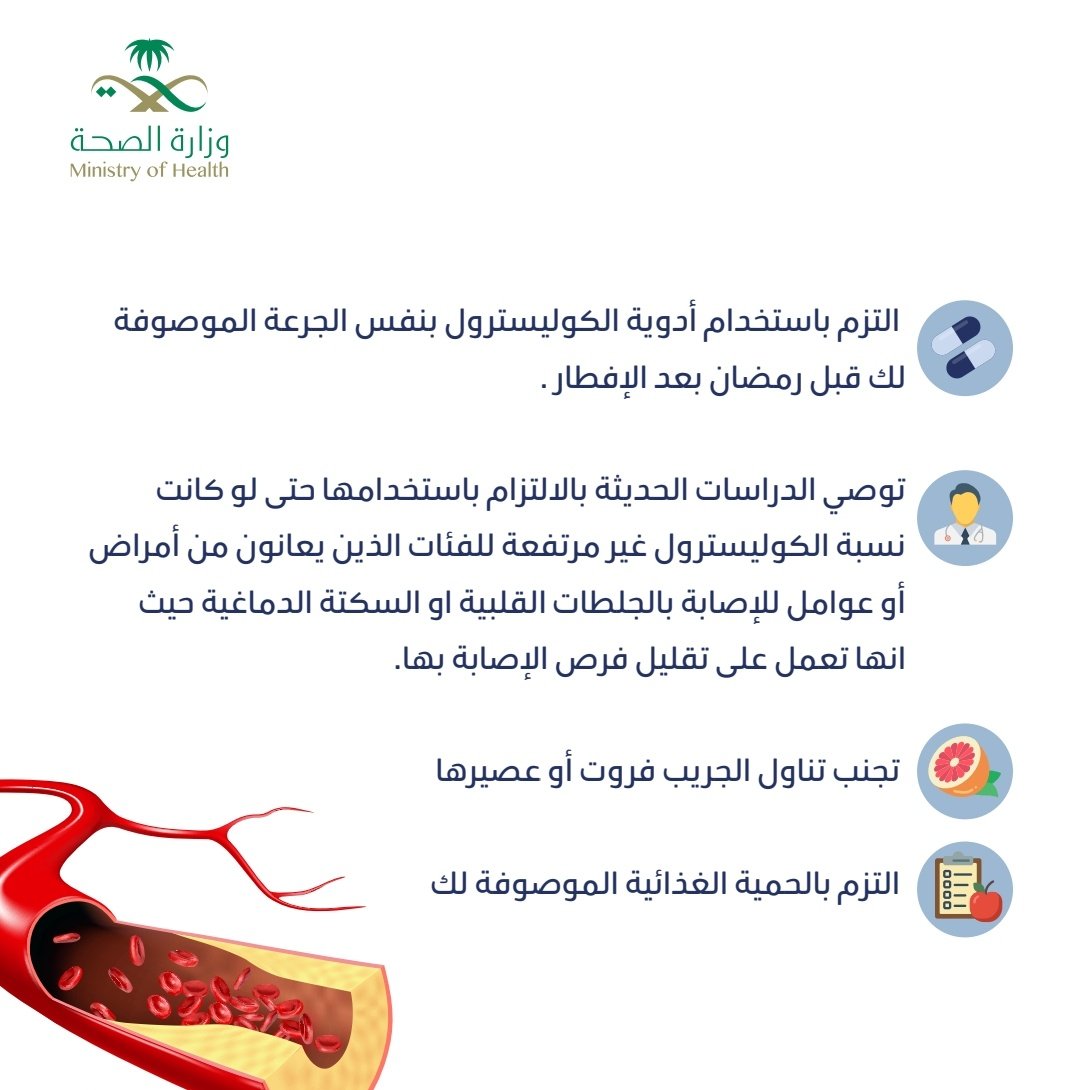 وزارة الصحة
Ministry of Health

التزم باستخدام أدوية الكوليسترول بنفس الجرعة الموصوفة لك قبل رمضان بعد الإفطار .

توصي الدراسات الحديثة بالالتزام باستخدامها حتى لو كانت نسبة الكوليسترول غير مرتفعة للفئات الذين يعانون من أمراض أو عوامل للإصابة بالجلطات القلبية او السكتة الدماغية حيث انها تعمل على تقليل فرص الإصابة بها.

تجنب تناول الجريب فروت أو عصيرها

التزم بالحمية الغذائية الموصوفة لك